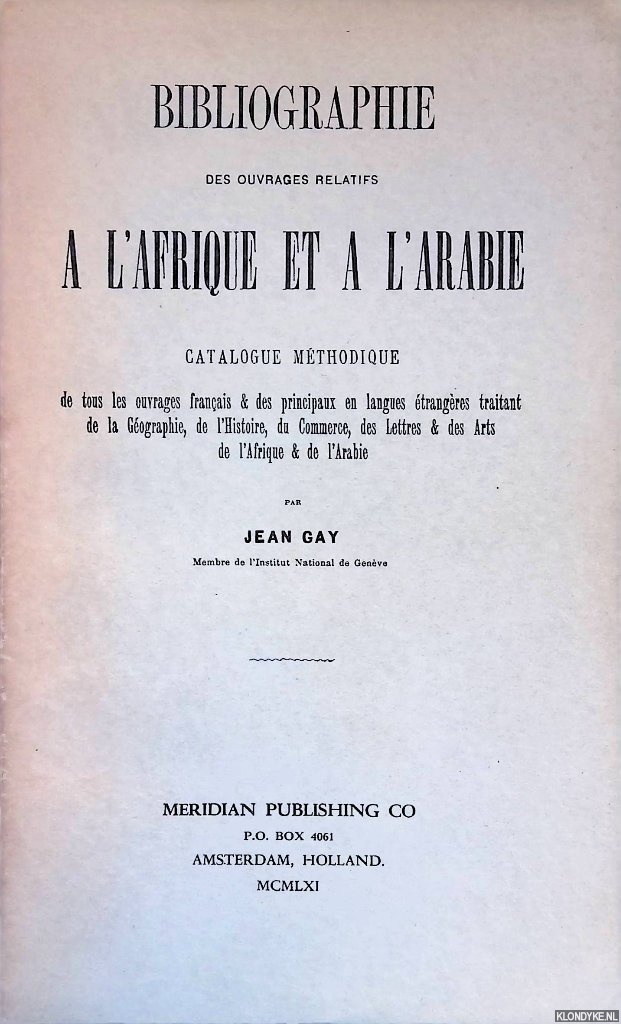 BIBLIOGRAPHIE

DES OUVRAGES RELATIFS

A L'AFRIQUE ET A L'ARABIE

CATALOGUE MÉTHODIQUE

de tous les ouvrages français & des principaux en langues étrangères traitant de la Géographie, de l'Histoire, du Commerce, des Lettres & des Arts de l'Afrique & de l'Arabie

PAR

JEAN GAY

Membre de l'Institut National de Genève

MERIDIAN PUBLISHING CO
P.O. BOX 4061
AMSTERDAM, HOLLAND.
MCMLXI

KLONDYKE.NL